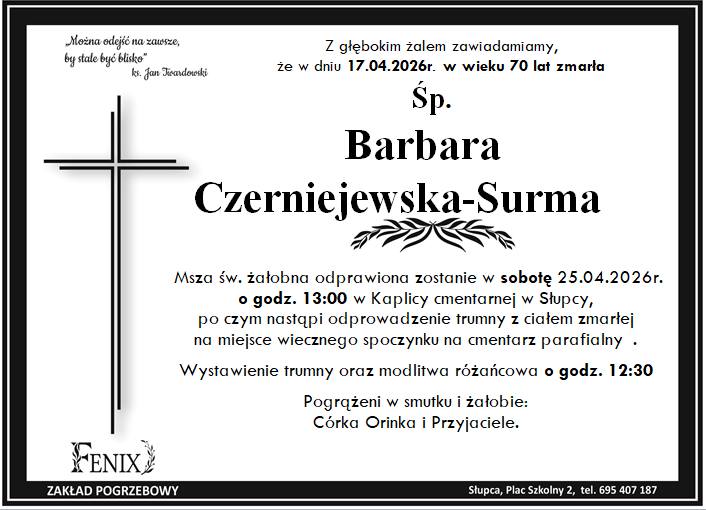 „Można odejść na zawsze, by stale być blisko"
ks. Jan Twardowski

Z głębokim żalem zawiadamiamy, że w dniu 17.04.2026r. w wieku 70 lat zmarła

Śp.

Barbara
Czerniejewska-Surma

Msza św. żałobna odprawiona zostanie w sobotę 25.04.2026r. o godz. 13:00 w Kaplicy cmentarnej w Słupcy, po czym nastąpi odprowadzenie trumny z ciałem zmarłej na miejsce wiecznego spoczynku na cmentarz parafialny .

Wystawienie trumny oraz modlitwa różańcowa o godz. 12:30

Pogrążeni w smutku i żałobie:
Córka Orinka i Przyjaciele.

FENIX

ZAKŁAD POGRZEBOWY

Słupca, Plac Szkolny 2, tel. 695 407 187